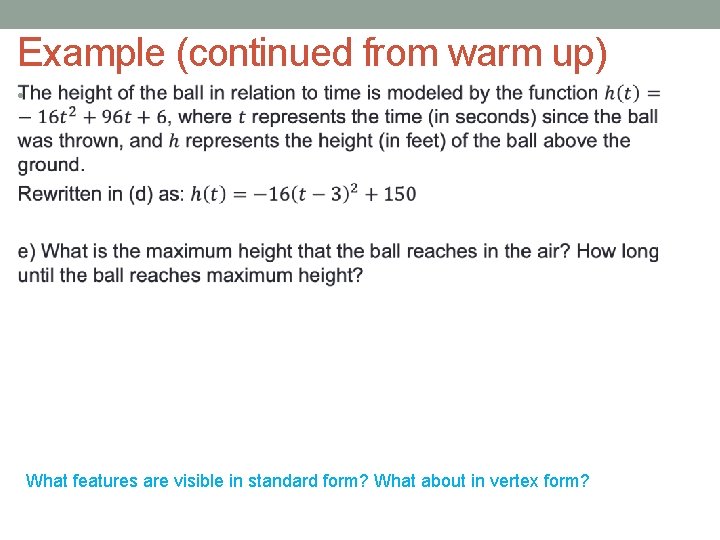 Example (continued from warm up)

The height of the ball in relation to time is modeled by the function $h(t) = -16t^2 + 96t + 6$, where $t$ represents the time (in seconds) since the ball was thrown, and $h$ represents the height (in feet) of the ball above the ground.

Rewritten in (d) as: $h(t) = -16(t-3)^2 + 150$

e) What is the maximum height that the ball reaches in the air? How long until the ball reaches maximum height?

What features are visible in standard form? What about in vertex form?